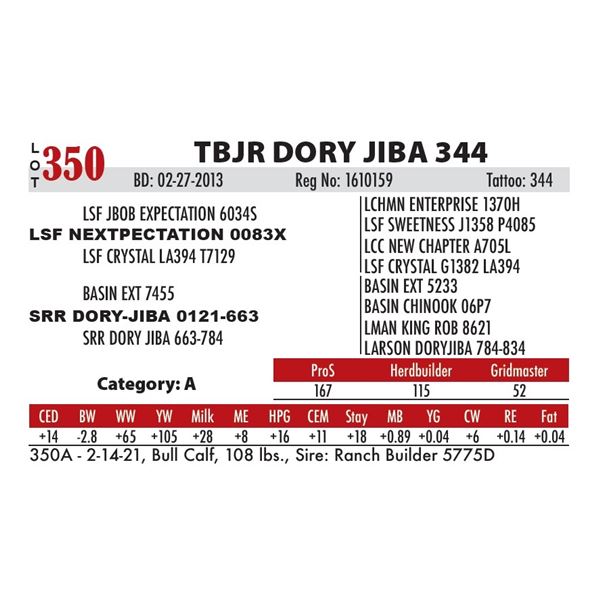 LOT 350

TBJR DORY JIBA 344

BD: 02-27-2013 Reg No: 1610159 Tattoo: 344

LSF JBOB EXPECTATION 6034S
LSF NEXTPECTATION 0083X
LSF CRYSTAL LA394 T7129

BASIN EXT 7455
SRR DORY-JIBA 0121-663
SRR DORY JIBA 663-784

LCHMN ENTERPRISE 1370H
LSF SWEETNESS J1358 P4085
LCC NEW CHAPTER A705L
LSF CRYSTAL G1382 LA394
BASIN EXT 5233
BASIN CHINOOK 06P7
LMAN KING ROB 8621
LARSON DORYJIBA 784-834

Category: A

| ProS | Herdbuilder | Gridmaster |
|---|---|---|
| 167 | 115 | 52 |

| CED | BW | WW | YW | Milk | ME | HPG | CEM | Stay | MB | YG | CW | RE | Fat |
|---|---|---|---|---|---|---|---|---|---|---|---|---|---|
| +14 | -2.8 | +65 | +105 | +28 | +8 | +16 | +11 | +18 | +0.89 | +0.04 | +6 | +0.14 | +0.04 |

350A - 2-14-21, Bull Calf, 108 lbs., Sire: Ranch Builder 5775D